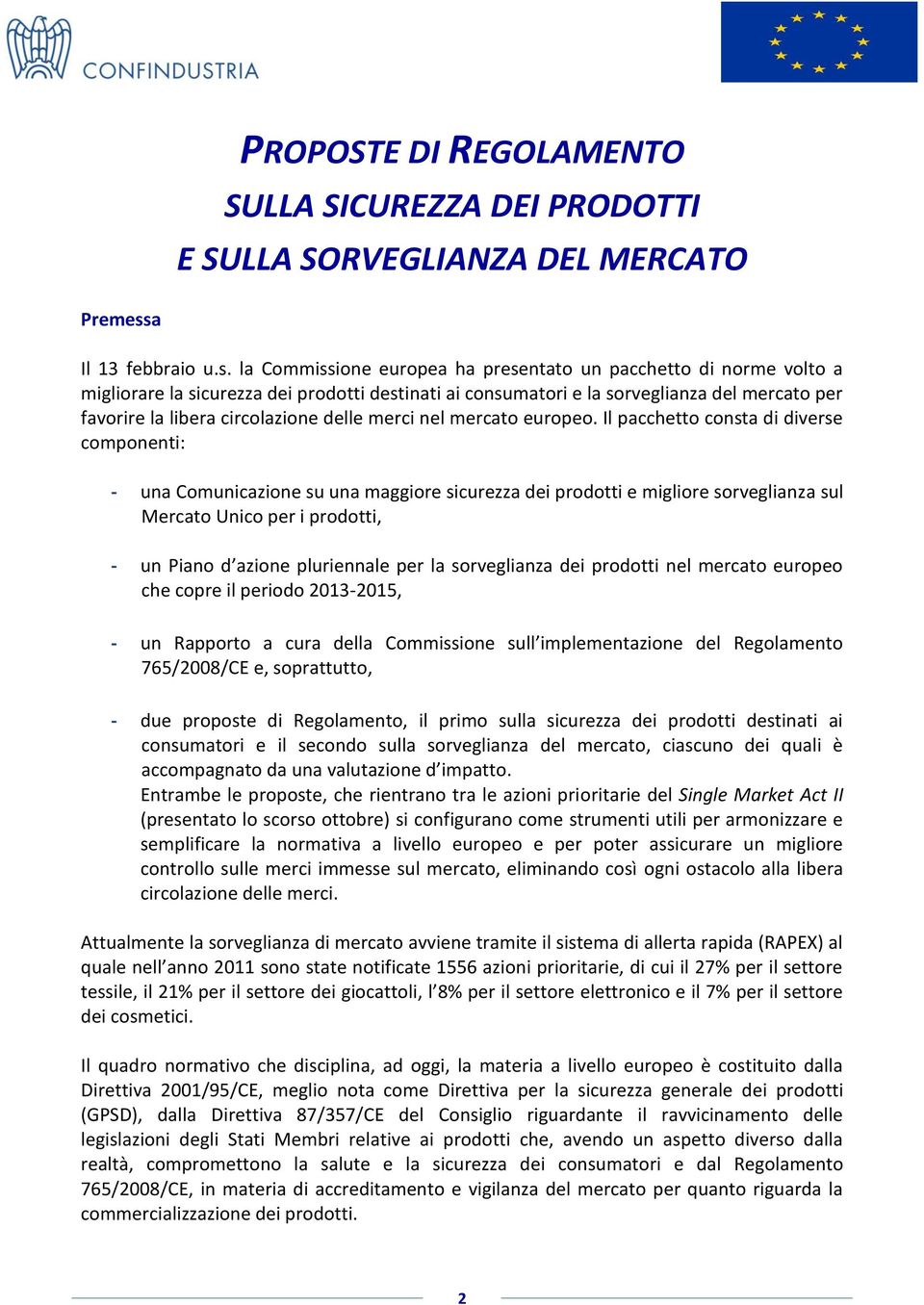 CONFINDUSTRIA

PROPOSTE DI REGOLAMENTO
SULLA SICUREZZA DEI PRODOTTI
E SULLA SORVEGLIANZA DEL MERCATO

Premessa

Il 13 febbraio u.s. la Commissione europea ha presentato un pacchetto di norme volto a migliorare la sicurezza dei prodotti destinati ai consumatori e la sorveglianza del mercato per favorire la libera circolazione delle merci nel mercato europeo. Il pacchetto consta di diverse componenti:

- una Comunicazione su una maggiore sicurezza dei prodotti e migliore sorveglianza sul Mercato Unico per i prodotti,

- un Piano d'azione pluriennale per la sorveglianza dei prodotti nel mercato europeo che copre il periodo 2013-2015,

- un Rapporto a cura della Commissione sull'implementazione del Regolamento 765/2008/CE e, soprattutto,

- due proposte di Regolamento, il primo sulla sicurezza dei prodotti destinati ai consumatori e il secondo sulla sorveglianza del mercato, ciascuno dei quali è accompagnato da una valutazione d'impatto.
Entrambe le proposte, che rientrano tra le azioni prioritarie del Single Market Act II (presentato lo scorso ottobre) si configurano come strumenti utili per armonizzare e semplificare la normativa a livello europeo e per poter assicurare un migliore controllo sulle merci immesse sul mercato, eliminando così ogni ostacolo alla libera circolazione delle merci.

Attualmente la sorveglianza di mercato avviene tramite il sistema di allerta rapida (RAPEX) al quale nell'anno 2011 sono state notificate 1556 azioni prioritarie, di cui il 27% per il settore tessile, il 21% per il settore dei giocattoli, l'8% per il settore elettronico e il 7% per il settore dei cosmetici.

Il quadro normativo che disciplina, ad oggi, la materia a livello europeo è costituito dalla Direttiva 2001/95/CE, meglio nota come Direttiva per la sicurezza generale dei prodotti (GPSD), dalla Direttiva 87/357/CE del Consiglio riguardante il ravvicinamento delle legislazioni degli Stati Membri relative ai prodotti che, avendo un aspetto diverso dalla realtà, compromettono la salute e la sicurezza dei consumatori e dal Regolamento 765/2008/CE, in materia di accreditamento e vigilanza del mercato per quanto riguarda la commercializzazione dei prodotti.

2